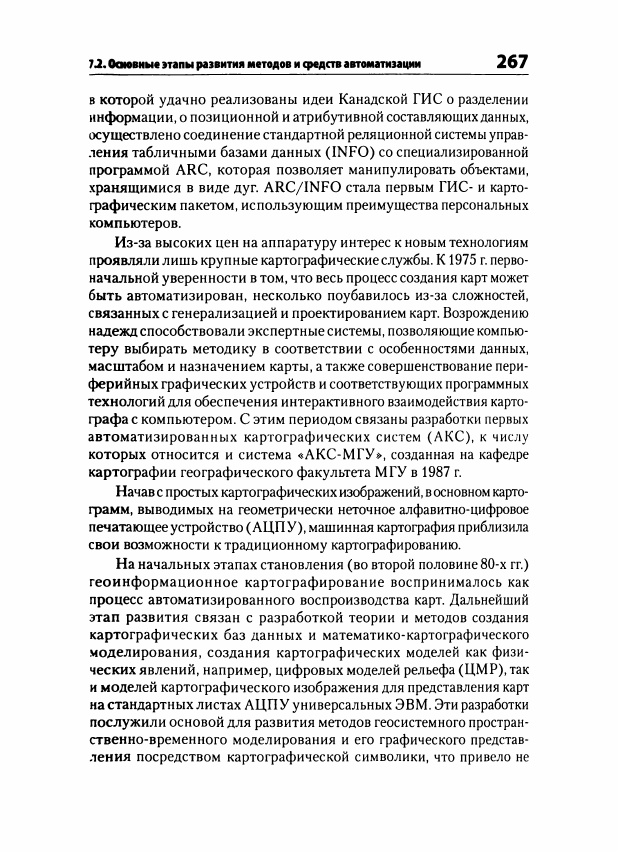 7.2. Основные этапы развития методов и средств автоматизации 267

в которой удачно реализованы идеи Канадской ГИС о разделении информации, о позиционной и атрибутивной составляющих данных, осуществлено соединение стандартной реляционной системы управления табличными базами данных (INFO) со специализированной программой ARC, которая позволяет манипулировать объектами, хранящимися в виде дуг. ARC/INFO стала первым ГИС- и картографическим пакетом, использующим преимущества персональных компьютеров.

Из-за высоких цен на аппаратуру интерес к новым технологиям проявляли лишь крупные картографические службы. К 1975 г. первоначальной уверенности в том, что весь процесс создания карт может быть автоматизирован, несколько поубавилось из-за сложностей, связанных с генерализацией и проектированием карт. Возрождению надежд способствовали экспертные системы, позволяющие компьютеру выбирать методику в соответствии с особенностями данных, масштабом и назначением карты, а также совершенствование периферийных графических устройств и соответствующих программных технологий для обеспечения интерактивного взаимодействия картографа с компьютером. С этим периодом связаны разработки первых автоматизированных картографических систем (АКС), к числу которых относится и система «АКС-МГУ», созданная на кафедре картографии географического факультета МГУ в 1987 г.

Начав с простых картографических изображений, в основном картограмм, выводимых на геометрически неточное алфавитно-цифровое печатающее устройство (АЦПУ), машинная картография приблизила свои возможности к традиционному картографированию.

На начальных этапах становления (во второй половине 80-х гг.) геоинформационное картографирование воспринималось как процесс автоматизированного воспроизводства карт. Дальнейший этап развития связан с разработкой теории и методов создания картографических баз данных и математико-картографического моделирования, создания картографических моделей как физических явлений, например, цифровых моделей рельефа (ЦМР), так и моделей картографического изображения для представления карт на стандартных листах АЦПУ универсальных ЭВМ. Эти разработки послужили основой для развития методов геосистемного пространственно-временного моделирования и его графического представления посредством картографической символики, что привело не